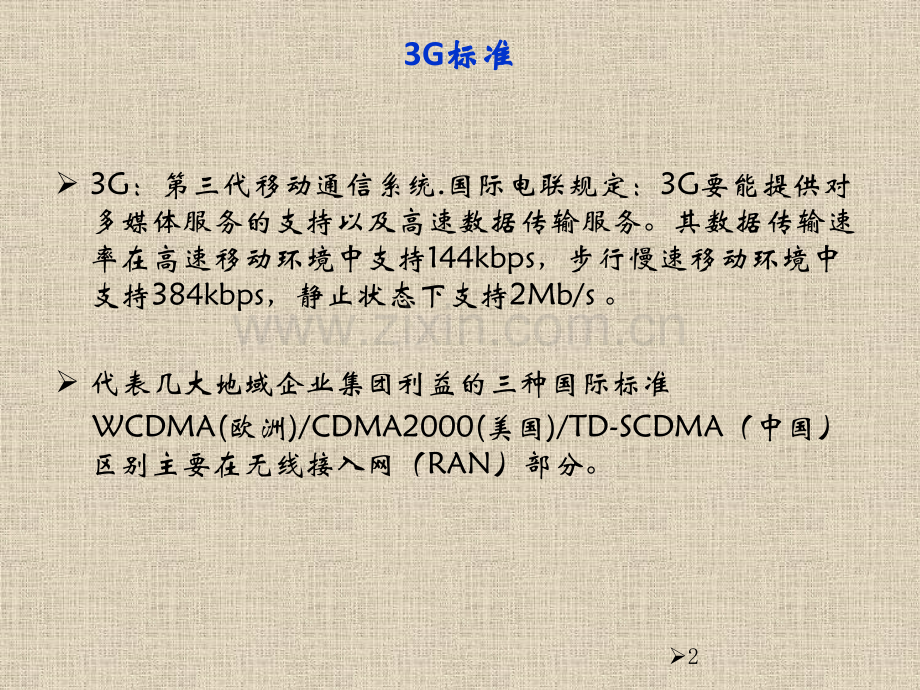 3G标准

➢ 3G：第三代移动通信系统.国际电联规定：3G要能提供对多媒体服务的支持以及高速数据传输服务。其数据传输速率在高速移动环境中支持144kbps，步行慢速移动环境中支持384kbps，静止状态下支持2Mb/s 。

www.zixin.com.cn

➢ 代表几大地域企业集团利益的三种国际标准 WCDMA(欧洲)/CDMA2000(美国)/TD-SCDMA（中国）区别主要在无线接入网（RAN）部分。

➢2